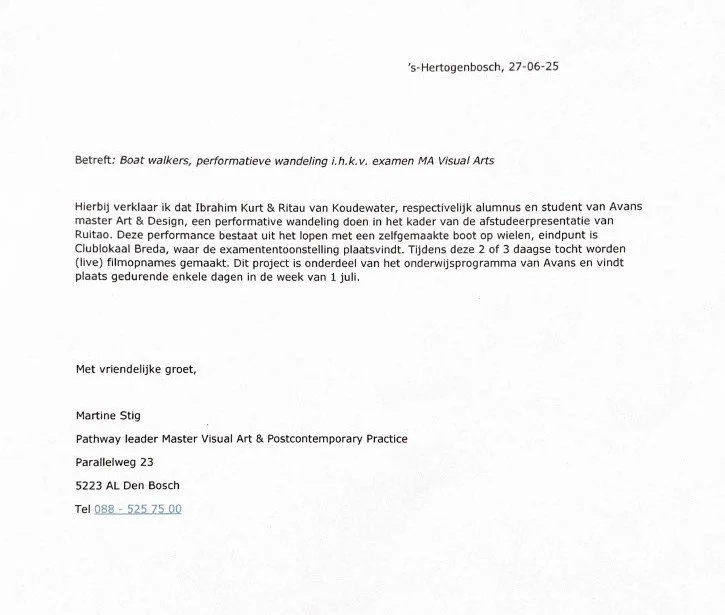 's-Hertogenbosch, 27-06-25

Betreft: Boat walkers, performatieve wandeling i.h.k.v. examen MA Visual Arts

Hierbij verklaar ik dat Ibrahim Kurt & Ritau van Koudewater, respectivelijk alumnus en student van Avans master Art & Design, een performative wandeling doen in het kader van de afstudeerpresentatie van Ruitao. Deze performance bestaat uit het lopen met een zelfgemaakte boot op wielen, eindpunt is Clublokaal Breda, waar de examententoonstelling plaatsvindt. Tijdens deze 2 of 3 daagse tocht worden (live) filmopnames gemaakt. Dit project is onderdeel van het onderwijsprogramma van Avans en vindt plaats gedurende enkele dagen in de week van 1 juli.

Met vriendelijke groet,

Martine Stig

Pathway leader Master Visual Art & Postcontemporary Practice

Parallelweg 23

5223 AL Den Bosch

Tel 088 - 525 75 00